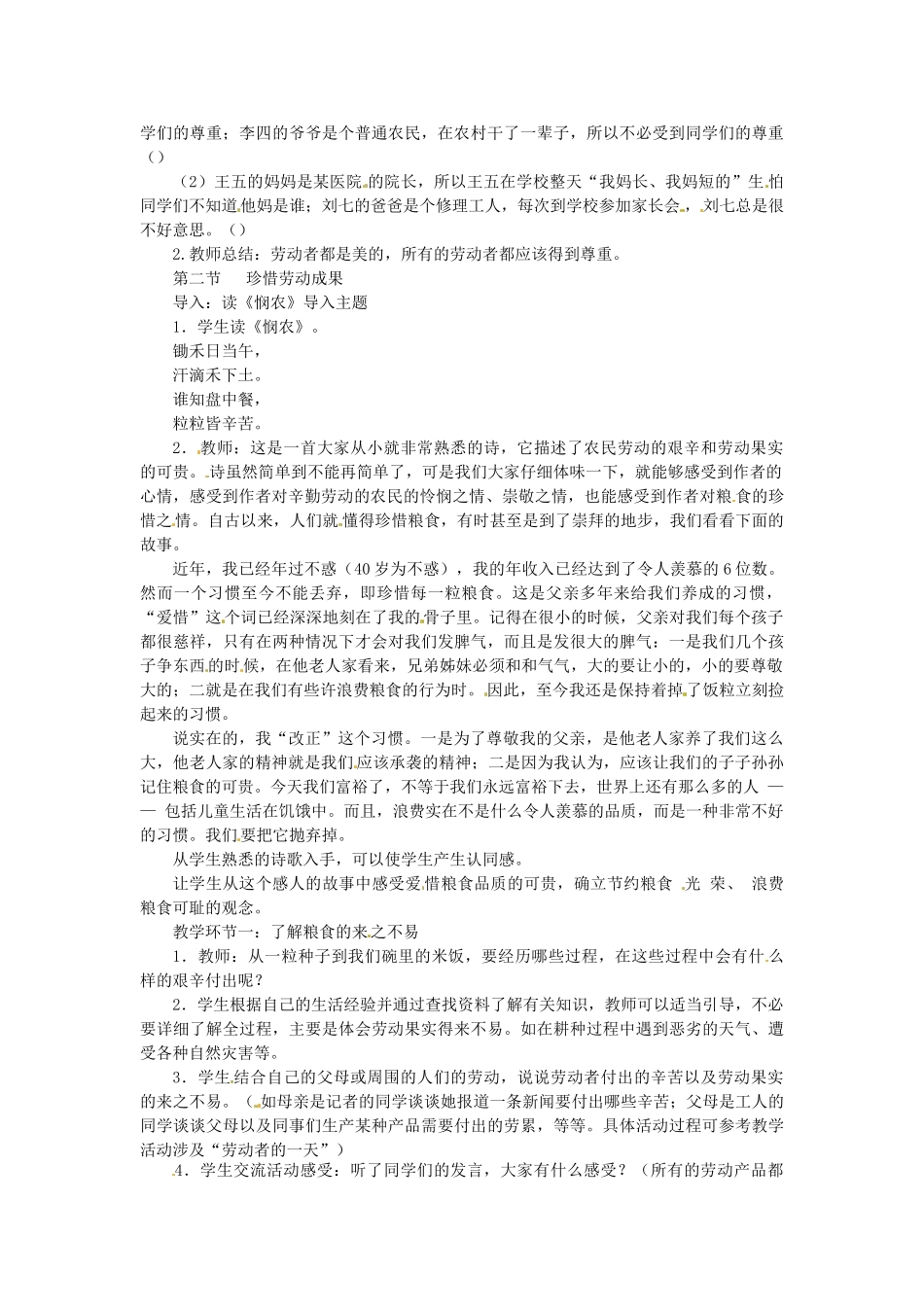 学们的尊重；李四的爷爷是个普通农民，在农村干了一辈子，所以不必受到同学们的尊重（）

（2）王五的妈妈是某医院的院长，所以王五在学校整天“我妈长、我妈短的”生怕同学们不知道他妈是谁；刘七的爸爸是个修理工人，每次到学校参加家长会，刘七总是很不好意思。（）

2.教师总结：劳动者都是美的，所有的劳动者都应该得到尊重。

第二节　珍惜劳动成果

导入：读《悯农》导入主题

1．学生读《悯农》。

锄禾日当午，

汗滴禾下土。

谁知盘中餐，

粒粒皆辛苦。

2．教师：这是一首大家从小就非常熟悉的诗，它描述了农民劳动的艰辛和劳动果实的可贵。诗虽然简单到不能再简单了，可是我们大家仔细体味一下，就能够感受到作者的心情，感受到作者对辛勤劳动的农民的怜悯之情、崇敬之情，也能感受到作者对粮食的珍惜之情。自古以来，人们就懂得珍惜粮食，有时甚至是到了崇拜的地步，我们看看下面的故事。

近年，我已经年过不惑（40岁为不惑），我的年收入已经达到了令人羡慕的6位数。然而一个习惯至今不能丢弃，即珍惜每一粒粮食。这是父亲多年来给我们养成的习惯，“爱惜”这个词已经深深地刻在了我的骨子里。记得在很小的时候，父亲对我们每个孩子都很慈祥，只有在两种情况下才会对我们发脾气，而且是发很大的脾气：一是我们几个孩子争东西的时候，在他老人家看来，兄弟姊妹必须和和气气，大的要让小的，小的要尊敬大的；二就是在我们有些许浪费粮食的行为时。因此，至今我还是保持着掉了饭粒立刻捡起来的习惯。

说实在的，我“改正”这个习惯。一是为了尊敬我的父亲，是他老人家养了我们这么大，他老人家的精神就是我们应该承袭的精神；二是因为我认为，应该让我们的子子孙孙记住粮食的可贵。今天我们富裕了，不等于我们永远富裕下去，世界上还有那么多的人 —— 包括儿童生活在饥饿中。而且，浪费实在不是什么令人羡慕的品质，而是一种非常不好的习惯。我们要把它抛弃掉。

从学生熟悉的诗歌入手，可以使学生产生认同感。

让学生从这个感人的故事中感受爱惜粮食品质的可贵，确立节约粮食 光 荣、 浪费粮食可耻的观念。

教学环节一：了解粮食的来之不易

1．教师：从一粒种子到我们碗里的米饭，要经历哪些过程，在这些过程中会有什么样的艰辛付出呢？

2．学生根据自己的生活经验并通过查找资料了解有关知识，教师可以适当引导，不必要详细了解全过程，主要是体会劳动果实得来不易。如在耕种过程中遇到恶劣的天气、遭受各种自然灾害等。

3．学生结合自己的父母或周围的人们的劳动，说说劳动者付出的辛苦以及劳动果实的来之不易。（如母亲是记者的同学谈谈她报道一条新闻要付出哪些辛苦；父母是工人的同学谈谈父母以及同事们生产某种产品需要付出的劳累，等等。具体活动过程可参考教学活动涉及“劳动者的一天”）

4．学生交流活动感受：听了同学们的发言，大家有什么感受？（所有的劳动产品都